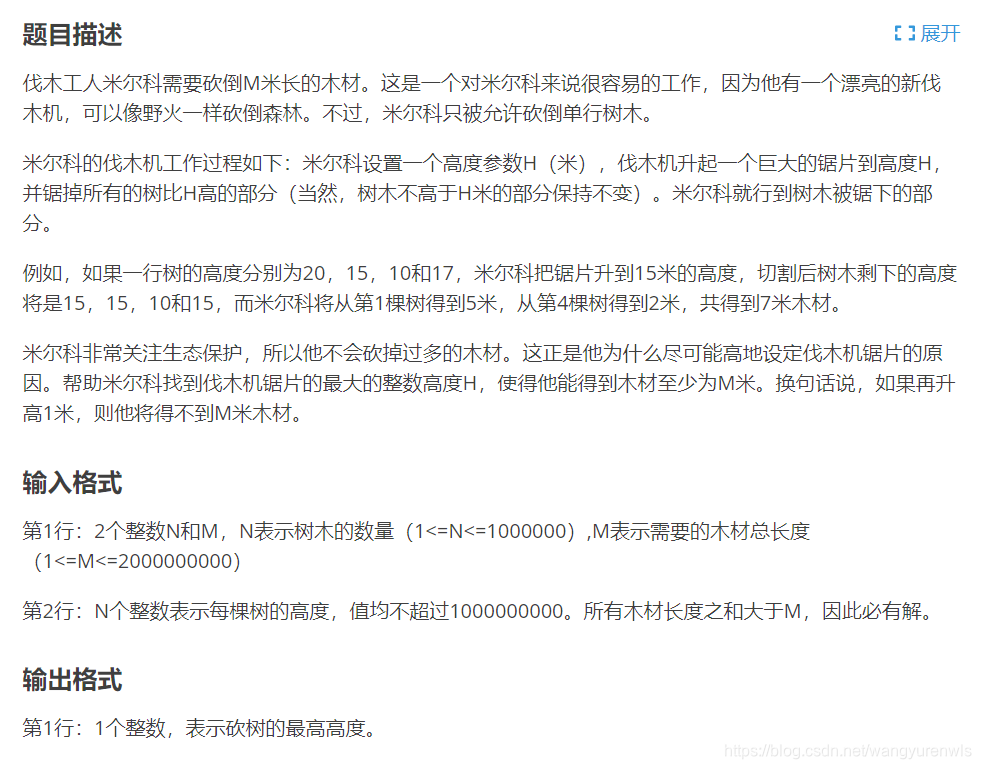 题目描述

展开

伐木工人米尔科需要砍倒M米长的木材。这是一个对米尔科来说很容易的工作，因为他有一个漂亮的新伐木机，可以像野火一样砍倒森林。不过，米尔科只被允许砍倒单行树木。

米尔科的伐木机工作过程如下：米尔科设置一个高度参数H（米），伐木机升起一个巨大的锯片到高度H，并锯掉所有的树比H高的部分（当然，树木不高于H米的部分保持不变）。米尔科就行到树木被锯下的部分。

例如，如果一行树的高度分别为20，15，10和17，米尔科把锯片升到15米的高度，切割后树木剩下的高度将是15，15，10和15，而米尔科将从第1棵树得到5米，从第4棵树得到2米，共得到7米木材。

米尔科非常关注生态保护，所以他不会砍掉过多的木材。这正是他为什么尽可能高地设定伐木机锯片的原因。帮助米尔科找到伐木机锯片的最大的整数高度H，使得他能得到木材至少为M米。换句话说，如果再升高1米，则他将得不到M米木材。

输入格式

第1行：2个整数N和M，N表示树木的数量（1<=N<=1000000）,M表示需要的木材总长度（1<=M<=2000000000）

第2行：N个整数表示每棵树的高度，值均不超过1000000000。所有木材长度之和大于M，因此必有解。

输出格式

第1行：1个整数，表示砍树的最高高度。

https://blog.csdn.net/wangyurenwls